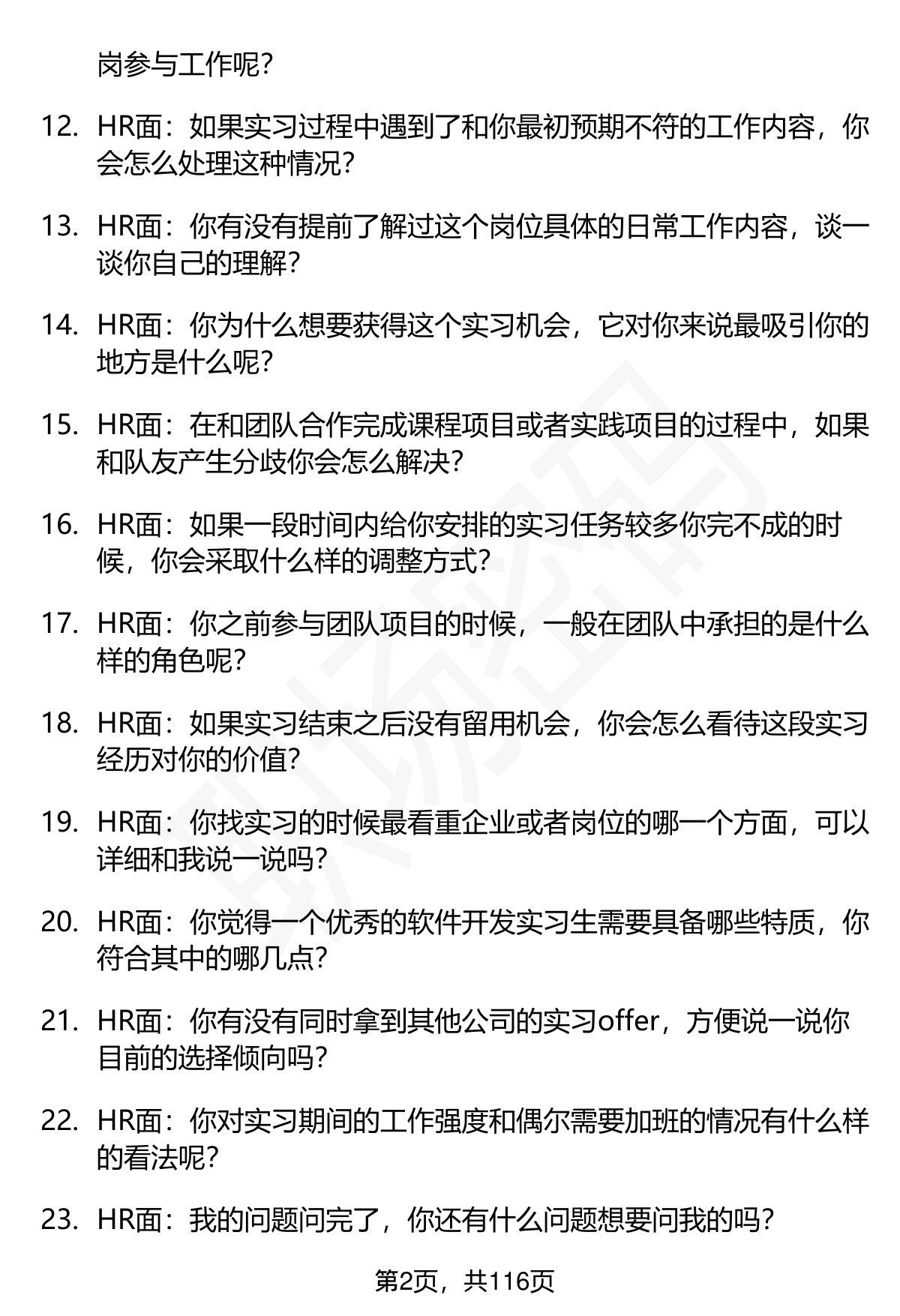 岗参与工作呢?

12. HR面：如果实习过程中遇到了和你最初预期不符的工作内容，你会怎么处理这种情况?

13. HR面：你有没有提前了解过这个岗位具体的日常工作内容，谈一谈你自己的理解?

14. HR面：你为什么想要获得这个实习机会，它对你来说最吸引你的地方是什么呢?

15. HR面：在和团队合作完成课程项目或者实践项目的过程中，如果和队友产生分歧你会怎么解决?

16. HR面：如果一段时间内给你安排的实习任务较多你完不成的时候，你会采取什么样的调整方式?

17. HR面：你之前参与团队项目的时候，一般在团队中承担的是什么样的角色呢?

18. HR面：如果实习结束之后没有留用机会，你会怎么看待这段实习经历对你的价值?

19. HR面：你找实习的时候最看重企业或者岗位的哪一个方面，可以详细和我说一说吗?

20. HR面：你觉得一个优秀的软件开发实习生需要具备哪些特质，你符合其中的哪几点?

21. HR面：你有没有同时拿到其他公司的实习offer，方便说一说你目前的选择倾向吗?

22. HR面：你对实习期间的工作强度和偶尔需要加班的情况有什么样的看法呢?

23. HR面：我的问题问完了，你还有什么问题想要问我的吗?

第2页，共116页